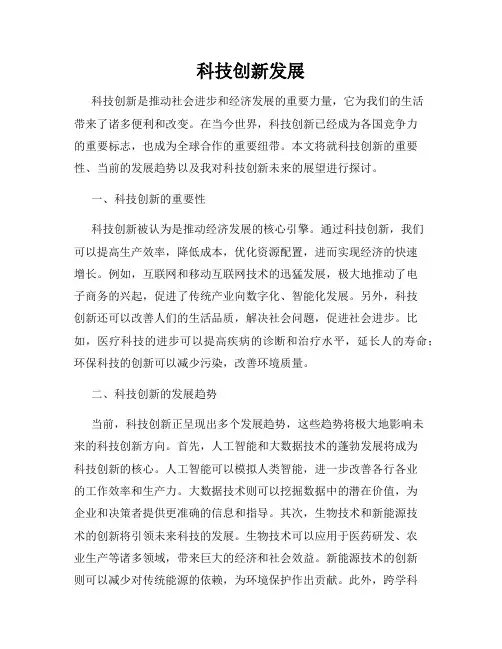 科技创新发展

科技创新是推动社会进步和经济发展的重要力量，它为我们的生活带来了诸多便利和改变。在当今世界，科技创新已经成为各国竞争力的重要标志，也成为全球合作的重要纽带。本文将就科技创新的重要性、当前的发展趋势以及我对科技创新未来的展望进行探讨。

一、科技创新的重要性

科技创新被认为是推动经济发展的核心引擎。通过科技创新，我们可以提高生产效率，降低成本，优化资源配置，进而实现经济的快速增长。例如，互联网和移动互联网技术的迅猛发展，极大地推动了电子商务的兴起，促进了传统产业向数字化、智能化发展。另外，科技创新还可以改善人们的生活品质，解决社会问题，促进社会进步。比如，医疗科技的进步可以提高疾病的诊断和治疗水平，延长人的寿命；环保科技的创新可以减少污染，改善环境质量。

二、科技创新的发展趋势

当前，科技创新正呈现出多个发展趋势，这些趋势将极大地影响未来的科技创新方向。首先，人工智能和大数据技术的蓬勃发展将成为科技创新的核心。人工智能可以模拟人类智能，进一步改善各行各业的工作效率和生产力。大数据技术则可以挖掘数据中的潜在价值，为企业和决策者提供更准确的信息和指导。其次，生物技术和新能源技术的创新将引领未来科技的发展。生物技术可以应用于医药研发、农业生产等诸多领域，带来巨大的经济和社会效益。新能源技术的创新则可以减少对传统能源的依赖，为环境保护作出贡献。此外，跨学科